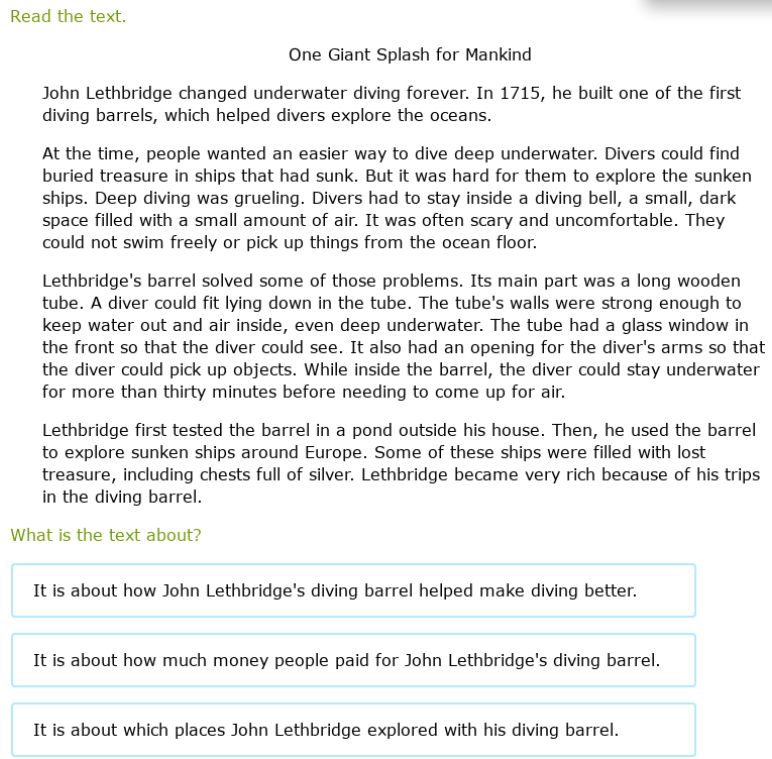 Read the text.

One Giant Splash for Mankind

John Lethbridge changed underwater diving forever. In 1715, he built one of the first diving barrels, which helped divers explore the oceans.

At the time, people wanted an easier way to dive deep underwater. Divers could find buried treasure in ships that had sunk. But it was hard for them to explore the sunken ships. Deep diving was grueling. Divers had to stay inside a diving bell, a small, dark space filled with a small amount of air. It was often scary and uncomfortable. They could not swim freely or pick up things from the ocean floor.

Lethbridge's barrel solved some of those problems. Its main part was a long wooden tube. A diver could fit lying down in the tube. The tube's walls were strong enough to keep water out and air inside, even deep underwater. The tube had a glass window in the front so that the diver could see. It also had an opening for the diver's arms so that the diver could pick up objects. While inside the barrel, the diver could stay underwater for more than thirty minutes before needing to come up for air.

Lethbridge first tested the barrel in a pond outside his house. Then, he used the barrel to explore sunken ships around Europe. Some of these ships were filled with lost treasure, including chests full of silver. Lethbridge became very rich because of his trips in the diving barrel.

What is the text about?

It is about how John Lethbridge's diving barrel helped make diving better.

It is about how much money people paid for John Lethbridge's diving barrel.

It is about which places John Lethbridge explored with his diving barrel.